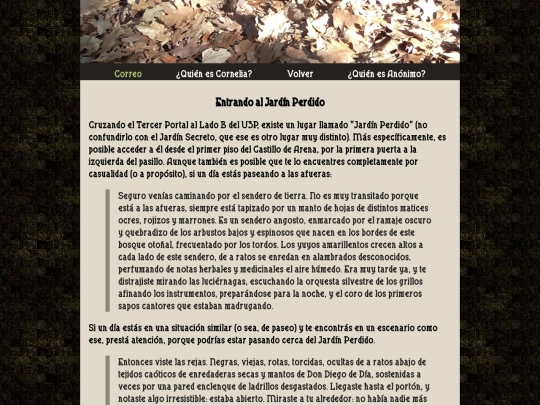 Correo ¿Quién es Cornelia? Volver ¿Quién es Anónimo?

Entrando al Jardín Perdido

Cruzando el Tercer Portal al Lado B del U3P, existe un lugar llamado "Jardín Perdido" (no confundirlo con el Jardín Secreto, que ese es otro lugar muy distinto). Más específicamente, es posible acceder a él desde el primer piso del Castillo de Arena, por la primera puerta a la izquierda del pasillo. Aunque también es posible que te lo encuentres completamente por casualidad (o a propósito), si un día estás paseando a las afueras:

Seguro venías caminando por el sendero de tierra. No es muy transitado porque está a las afueras, siempre está tapizado por un manto de hojas de distintos matices ocres, rojizos y marrones. Es un sendero angosto, enmarcado por el ramaje oscuro y quebradizo de los arbustos bajos y espinosos que nacen en los bordes de este bosque otoñal, frecuentado por los tordos. Los yuyos amarillentos crecen altos a cada lado de este sendero, de a ratos se enredan en alambrados desconocidos, perfumando de notas herbales y medicinales el aire húmedo. Era muy tarde ya, y te distrajiste mirando las luciérnagas, escuchando la orquesta silvestre de los grillos afinando los instrumentos, preparándose para la noche, y el coro de los primeros sapos cantores que estaban madrugando.

Si un día estás en una situación similar (o sea, de paseo) y te encontrás en un escenario como ese, prestá atención, porque podrías estar pasando cerca del Jardín Perdido.

Entonces viste las rejas. Negras, viejas, rotas, torcidas, ocultas de a ratos abajo de tejidos caóticos de enredaderas secas y mantos de Don Diego de Día, sostenidas a veces por una pared enclenque de ladrillos desgastados. Llegaste hasta el portón, y notaste algo irresistible: estaba abierto. Miraste a tu alrededor: no había nadie más